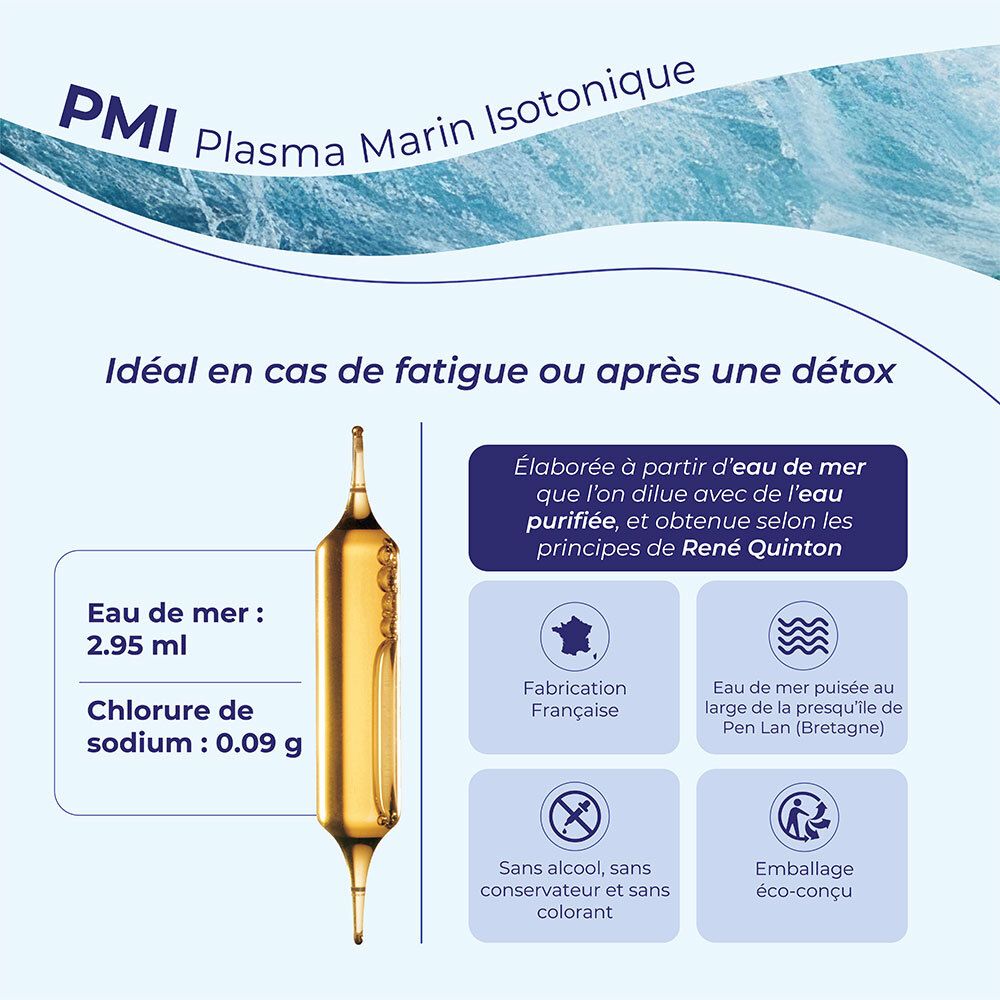 PMI Plasma Marin Isotonique

Idéal en cas de fatigue ou après une détox

Eau de mer : 2.95 ml

Chlorure de sodium : 0.09 g

Élaborée à partir d'eau de mer que l'on dilue avec de l'eau purifiée, et obtenue selon les principes de René Quinton

Fabrication Française

Eau de mer puisée au large de la presqu'île de Pen Lan (Bretagne)

Sans alcool, sans conservateur et sans colorant

Emballage éco-conçu